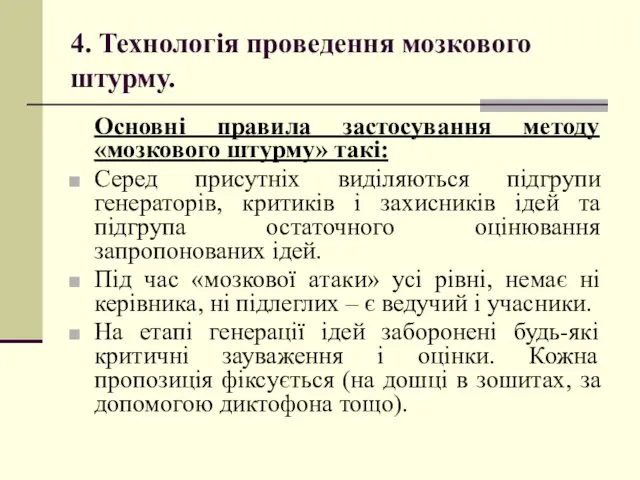 4. Технологія проведення мозкового штурму.

Основні правила застосування методу «мозкового штурму» такі:

Серед присутніх виділяються підгрупи генераторів, критиків і захисників ідей та підгрупа остаточного оцінювання запропонованих ідей.

Під час «мозкової атаки» усі рівні, немає ні керівника, ні підлеглих – є ведучий і учасники.

На етапі генерації ідей заборонені будь-які критичні зауваження і оцінки. Кожна пропозиція фіксується (на дошці в зошитах, за допомогою диктофона тощо).